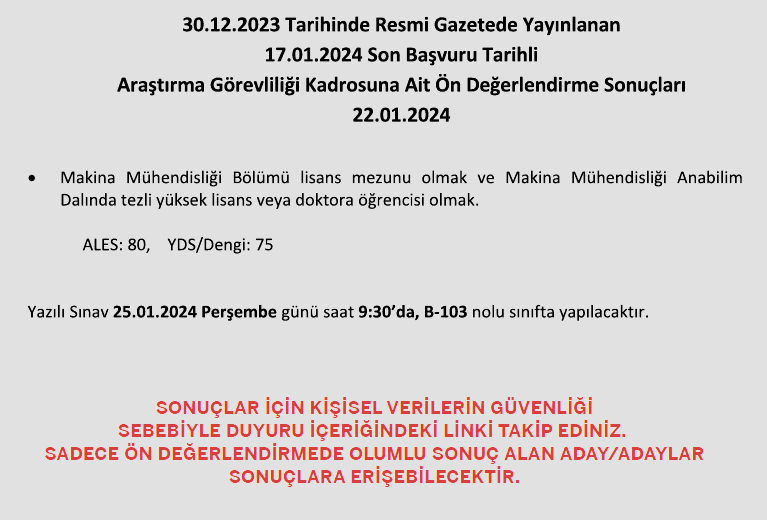 30.12.2023 Tarihinde Resmi Gazetede Yayınlanan
17.01.2024 Son Başvuru Tarihli
Araştırma Görevliliği Kadrosuna Ait Ön Değerlendirme Sonuçları
22.01.2024

• Makina Mühendisliği Bölümü lisans mezunu olmak ve Makina Mühendisliği Anabilim Dalında tezli yüksek lisans veya doktora öğrencisi olmak.

ALES: 80, YDS/Dengi: 75

Yazılı Sınav 25.01.2024 Perşembe günü saat 9:30'da, B-103 nolu sınıfta yapılacaktır.

SONUÇLAR İÇİN KİŞİSEL VERİLERİN GÜVENLİĞİ
SEBEBİYLE DUYURU İÇERİĞİNDEKİ LİNKİ TAKİP EDİNİZ.
SADECE ÖN DEĞERLENDİRMEDE OLUMLU SONUÇ ALAN ADAY/ADAYLAR
SONUÇLARA ERİŞEBİLECEKTİR.